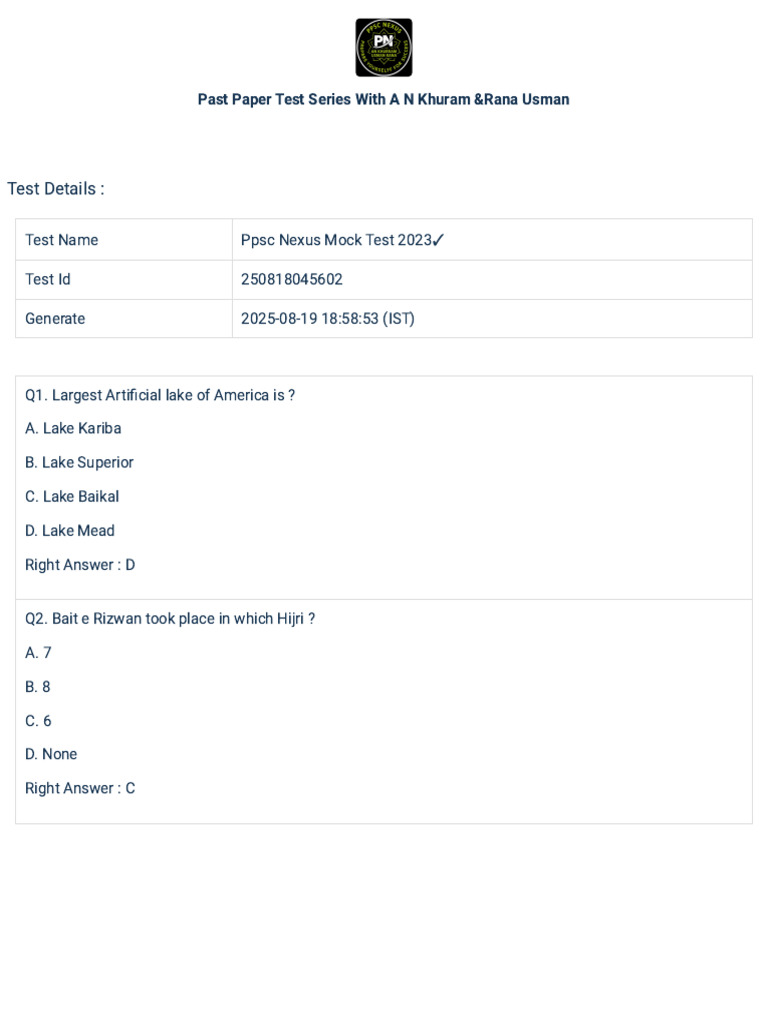 PPSC NEXUS
PN

Past Paper Test Series With A N Khuram &Rana Usman

Test Details :

| Test Name | Ppsc Nexus Mock Test 2023✓ |
|---|---|
| Test Id | 250818045602 |
| Generate | 2025-08-19 18:58:53 (IST) |

Q1. Largest Artificial lake of America is ?

A. Lake Kariba

B. Lake Superior

C. Lake Baikal

D. Lake Mead

Right Answer : D

Q2. Bait e Rizwan took place in which Hijri ?

A. 7

B. 8

C. 6

D. None

Right Answer : C